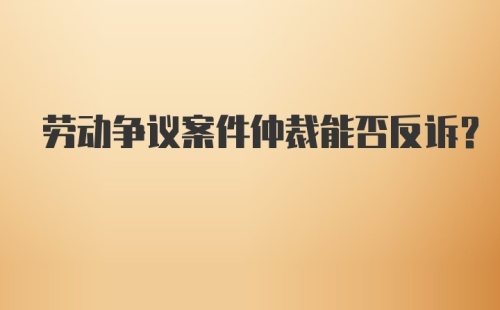 劳动争议案件仲裁能否反诉?